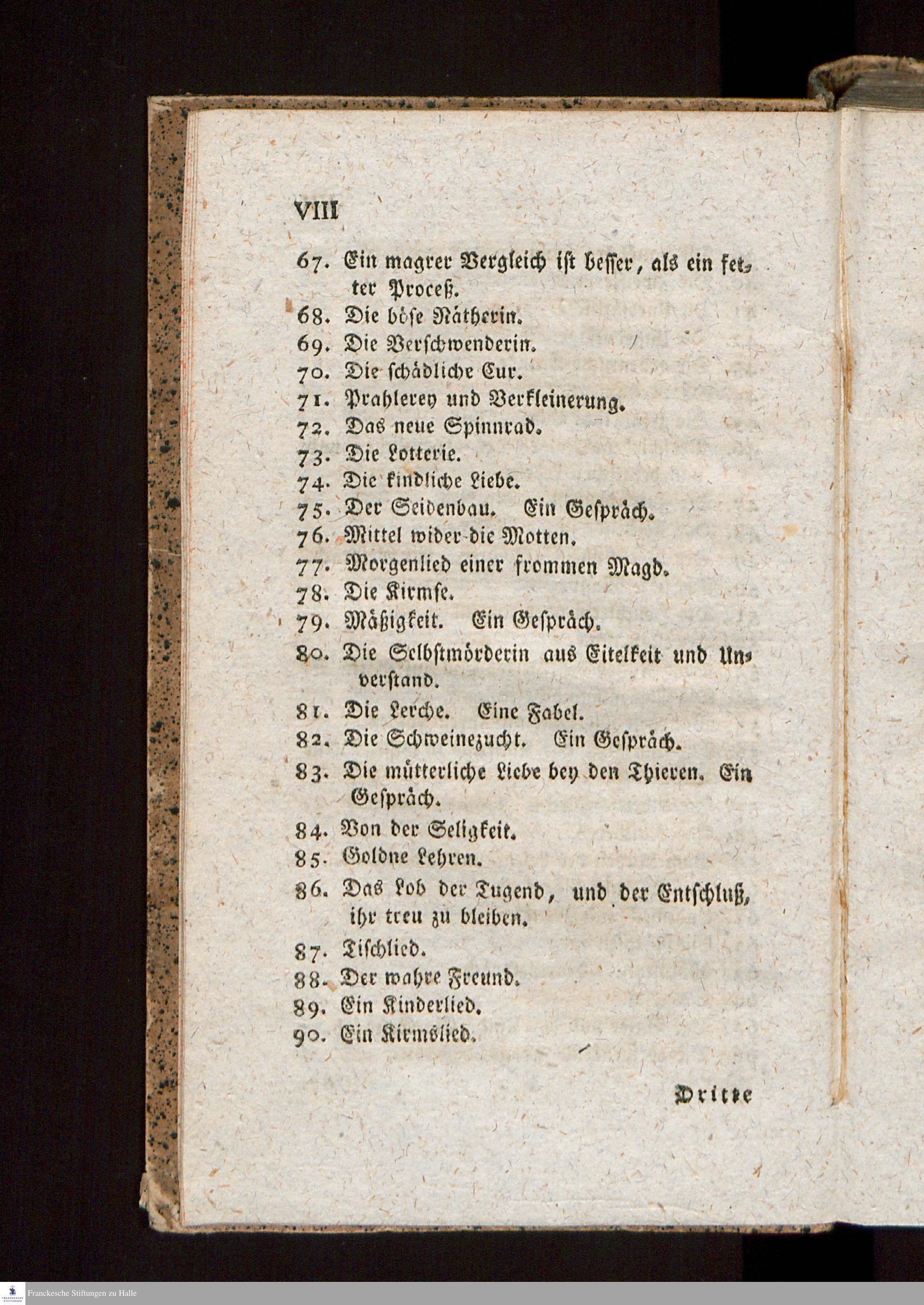 VIII

67. Ein magrer Vergleich ist besser, als ein fetter Proceß.

68. Die böse Nätherin.

69. Die Verschwenderin.

70. Die schädliche Cur.

71. Prahlerey und Verkleinerung.

72. Das neue Spinnrad.

73. Die Lotterie.

74. Die kindliche Liebe.

75. Der Seidenbau. Ein Gespräch.

76. Mittel wider die Motten.

77. Morgenlied einer frommen Magd.

78. Die Kirmse.

79. Mäßigkeit. Ein Gespräch.

80. Die Selbstmörderin aus Eitelkeit und Unverstand.

81. Die Lerche. Eine Fabel.

82. Die Schweinezucht. Ein Gespräch.

83. Die mütterliche Liebe bey den Thieren. Ein Gespräch.

84. Von der Seligkeit.

85. Goldne Lehren.

86. Das Lob der Tugend, und der Entschluß, ihr treu zu bleiben.

87. Tischlied.

88. Der wahre Freund.

89. Ein Kinderlied.

90. Ein Kirmslied.

Dritte

Franckesche Stiftungen zu Halle